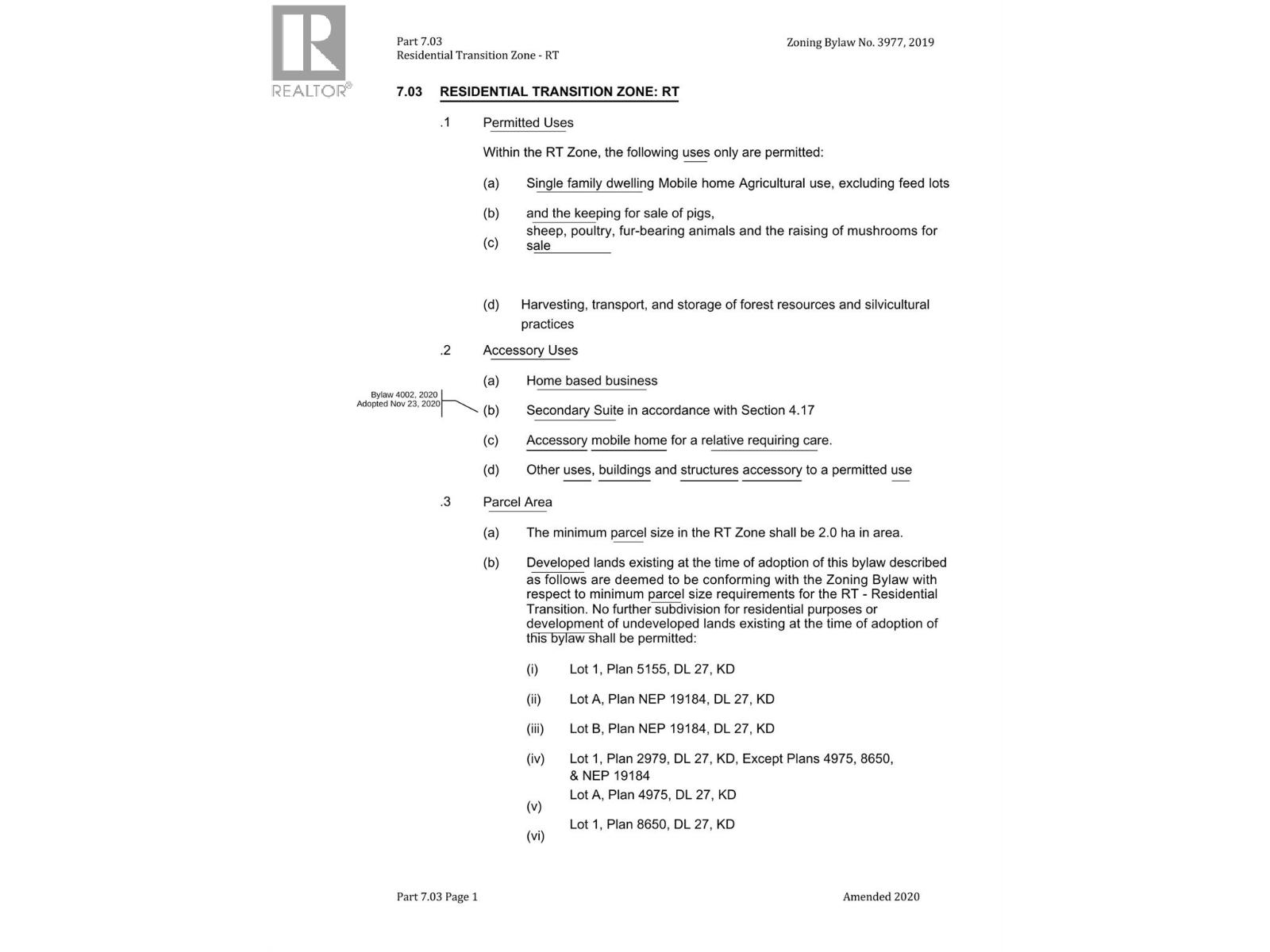 REALTOR®

Part 7.03
Residential Transition Zone - RT

Zoning Bylaw No. 3977, 2019

7.03 RESIDENTIAL TRANSITION ZONE: RT

.1 Permitted Uses

Within the RT Zone, the following uses only are permitted:

(a) Single family dwelling Mobile home Agricultural use, excluding feed lots

(b) and the keeping for sale of pigs,

(c) sheep, poultry, fur-bearing animals and the raising of mushrooms for sale

(d) Harvesting, transport, and storage of forest resources and silvicultural practices

.2 Accessory Uses

(a) Home based business

Bylaw 4002, 2020
Adopted Nov 23, 2020

(b) Secondary Suite in accordance with Section 4.17

(c) Accessory mobile home for a relative requiring care.

(d) Other uses, buildings and structures accessory to a permitted use

.3 Parcel Area

(a) The minimum parcel size in the RT Zone shall be 2.0 ha in area.

(b) Developed lands existing at the time of adoption of this bylaw described as follows are deemed to be conforming with the Zoning Bylaw with respect to minimum parcel size requirements for the RT - Residential Transition. No further subdivision for residential purposes or development of undeveloped lands existing at the time of adoption of this bylaw shall be permitted:

(i) Lot 1, Plan 5155, DL 27, KD

(ii) Lot A, Plan NEP 19184, DL 27, KD

(iii) Lot B, Plan NEP 19184, DL 27, KD

(iv) Lot 1, Plan 2979, DL 27, KD, Except Plans 4975, 8650, & NEP 19184

(v) Lot A, Plan 4975, DL 27, KD

(vi) Lot 1, Plan 8650, DL 27, KD

Part 7.03 Page 1

Amended 2020